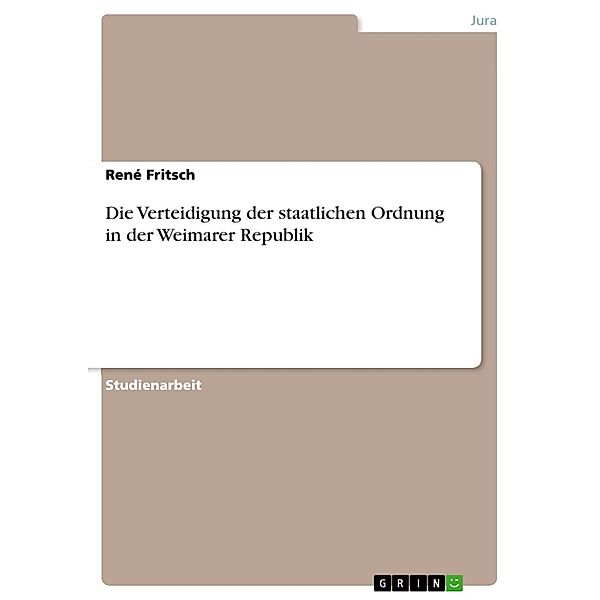 Jura

René Fritsch

Die Verteidigung der staatlichen Ordnung in der Weimarer Republik

Studienarbeit

GRIN